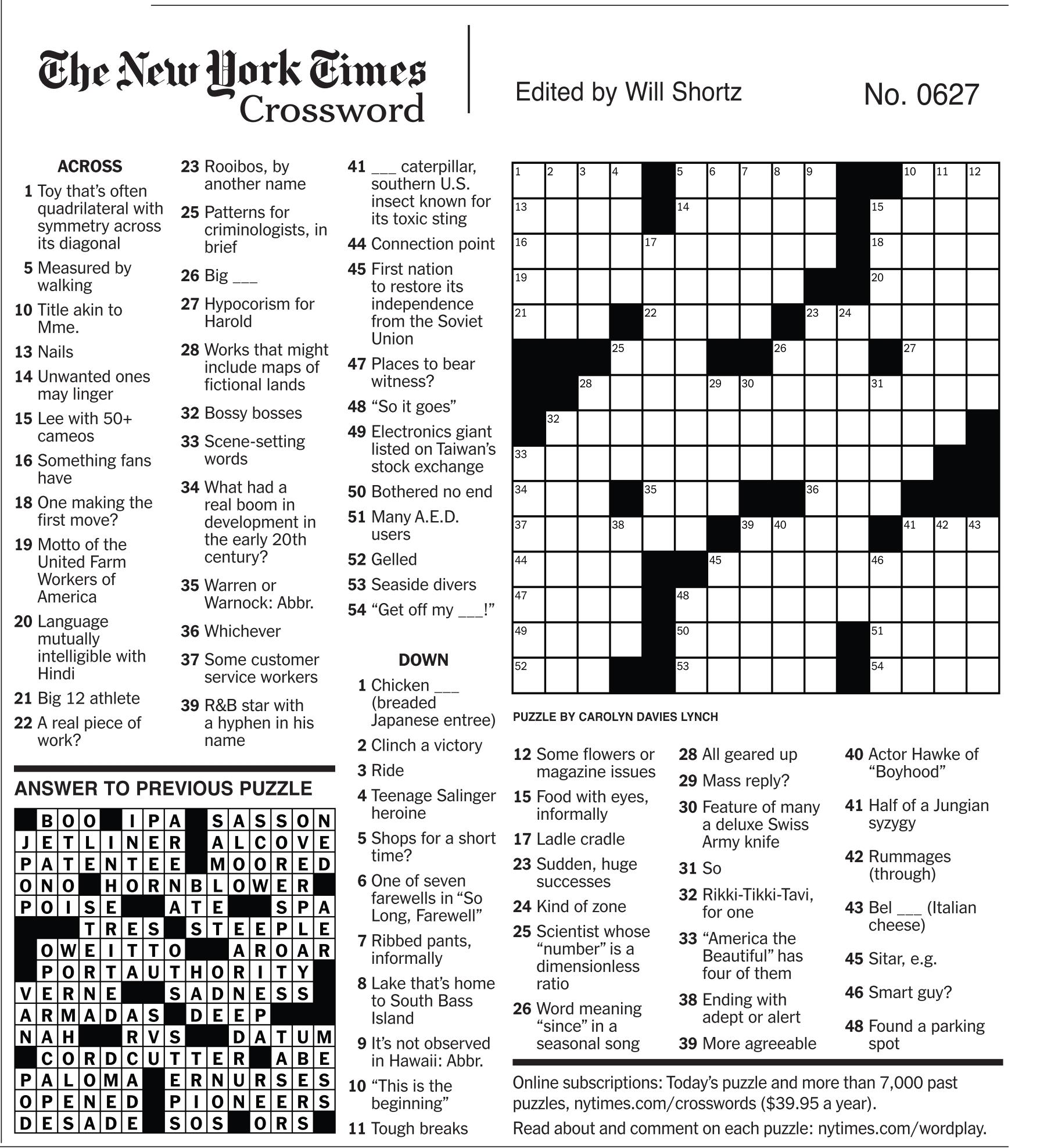 The New York Times Crossword

Edited by Will Shortz

No. 0627

ACROSS

1 Toy that's often quadrilateral with symmetry across its diagonal

5 Measured by walking

10 Title akin to Mme.

13 Nails

14 Unwanted ones may linger

15 Lee with 50+ cameos

16 Something fans have

18 One making the first move?

19 Motto of the United Farm Workers of America

20 Language mutually intelligible with Hindi

21 Big 12 athlete

22 A real piece of work?

23 Rooibos, by another name

25 Patterns for criminologists, in brief

26 Big ___

27 Hypocorism for Harold

28 Works that might include maps of fictional lands

32 Bossy bosses

33 Scene-setting words

34 What had a real boom in development in the early 20th century?

35 Warren or Warnock: Abbr.

36 Whichever

37 Some customer service workers

39 R&B star with a hyphen in his name

41 ___ caterpillar, southern U.S. insect known for its toxic sting

44 Connection point

45 First nation to restore its independence from the Soviet Union

47 Places to bear witness?

48 "So it goes"

49 Electronics giant listed on Taiwan's stock exchange

50 Bothered no end

51 Many A.E.D. users

52 Gelled

53 Seaside divers

54 "Get off my ___!"

DOWN

1 Chicken ___ (breaded Japanese entree)

2 Clinch a victory

3 Ride

4 Teenage Salinger heroine

5 Shops for a short time?

6 One of seven farewells in "So Long, Farewell"

7 Ribbed pants, informally

8 Lake that's home to South Bass Island

9 It's not observed in Hawaii: Abbr.

10 "This is the beginning"

11 Tough breaks

12 Some flowers or magazine issues

15 Food with eyes, informally

17 Ladle cradle

23 Sudden, huge successes

24 Kind of zone

25 Scientist whose "number" is a dimensionless ratio

26 Word meaning "since" in a seasonal song

28 All geared up

29 Mass reply?

30 Feature of many a deluxe Swiss Army knife

31 So

32 Rikki-Tikki-Tavi, for one

33 "America the Beautiful" has four of them

38 Ending with adept or alert

39 More agreeable

40 Actor Hawke of "Boyhood"

41 Half of a Jungian syzygy

42 Rummages (through)

43 Bel ___ (Italian cheese)

45 Sitar, e.g.

46 Smart guy?

48 Found a parking spot

1 2 3 4 5 6 7 8 9 10 11 12 13 14 15 16 17 18 19 20 21 22 23 24 25 26 27 28 29 30 31 32 33 34 35 36 37 38 39 40 41 42 43 44 45 46 47 48 49 50 51 52 53 54

PUZZLE BY CAROLYN DAVIES LYNCH

ANSWER TO PREVIOUS PUZZLE

BOO IPA SASSON
JETLINER ALCOVE
PATENTEE MOORED
ONO HORNBLOWER
POISE ATE SPA
TRES STEEPLE
OWEITTO AROAR
PORTAUTHORITY
VERNE SADNESS
ARMADAS DEEP
NAH RVS DATUM
CORDCUTTER ABE
PALOMA ERNURSES
OPENED PIONEERS
DESADE SOS ORS

Online subscriptions: Today's puzzle and more than 7,000 past puzzles, nytimes.com/crosswords ($39.95 a year).

Read about and comment on each puzzle: nytimes.com/wordplay.